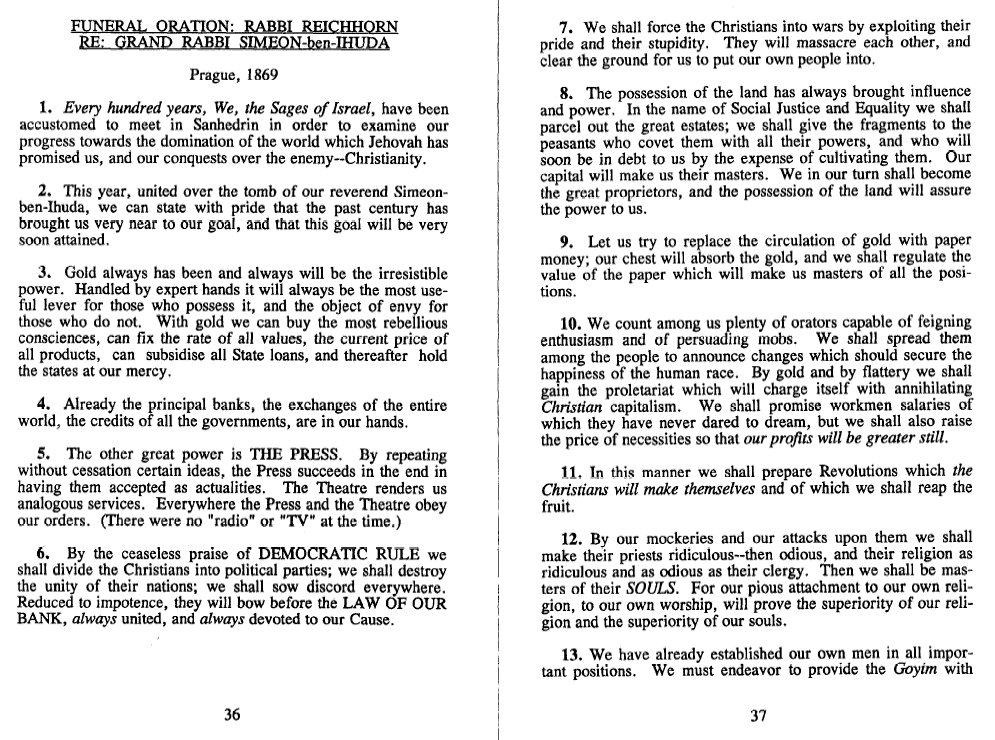 FUNERAL ORATION: RABBI REICHHORN
RE: GRAND RABBI SIMEON-ben-IHUDA

Prague, 1869

1. Every hundred years, We, the Sages of Israel, have been accustomed to meet in Sanhedrin in order to examine our progress towards the domination of the world which Jehovah has promised us, and our conquests over the enemy--Christianity.

2. This year, united over the tomb of our reverend Simeon-ben-Ihuda, we can state with pride that the past century has brought us very near to our goal, and that this goal will be very soon attained.

3. Gold always has been and always will be the irresistible power. Handled by expert hands it will always be the most useful lever for those who possess it, and the object of envy for those who do not. With gold we can buy the most rebellious consciences, can fix the rate of all values, the current price of all products, can subsidise all State loans, and thereafter hold the states at our mercy.

4. Already the principal banks, the exchanges of the entire world, the credits of all the governments, are in our hands.

5. The other great power is THE PRESS. By repeating without cessation certain ideas, the Press succeeds in the end in having them accepted as actualities. The Theatre renders us analogous services. Everywhere the Press and the Theatre obey our orders. (There were no "radio" or "TV" at the time.)

6. By the ceaseless praise of DEMOCRATIC RULE we shall divide the Christians into political parties; we shall destroy the unity of their nations; we shall sow discord everywhere. Reduced to impotence, they will bow before the LAW OF OUR BANK, always united, and always devoted to our Cause.

36

7. We shall force the Christians into wars by exploiting their pride and their stupidity. They will massacre each other, and clear the ground for us to put our own people into.

8. The possession of the land has always brought influence and power. In the name of Social Justice and Equality we shall parcel out the great estates; we shall give the fragments to the peasants who covet them with all their powers, and who will soon be in debt to us by the expense of cultivating them. Our capital will make us their masters. We in our turn shall become the great proprietors, and the possession of the land will assure the power to us.

9. Let us try to replace the circulation of gold with paper money; our chest will absorb the gold, and we shall regulate the value of the paper which will make us masters of all the positions.

10. We count among us plenty of orators capable of feigning enthusiasm and of persuading mobs. We shall spread them among the people to announce changes which should secure the happiness of the human race. By gold and by flattery we shall gain the proletariat which will charge itself with annihilating Christian capitalism. We shall promise workmen salaries of which they have never dared to dream, but we shall also raise the price of necessities so that our profits will be greater still.

11. In this manner we shall prepare Revolutions which the Christians will make themselves and of which we shall reap the fruit.

12. By our mockeries and our attacks upon them we shall make their priests ridiculous--then odious, and their religion as ridiculous and as odious as their clergy. Then we shall be masters of their SOULS. For our pious attachment to our own religion, to our own worship, will prove the superiority of our religion and the superiority of our souls.

13. We have already established our own men in all important positions. We must endeavor to provide the Goyim with

37